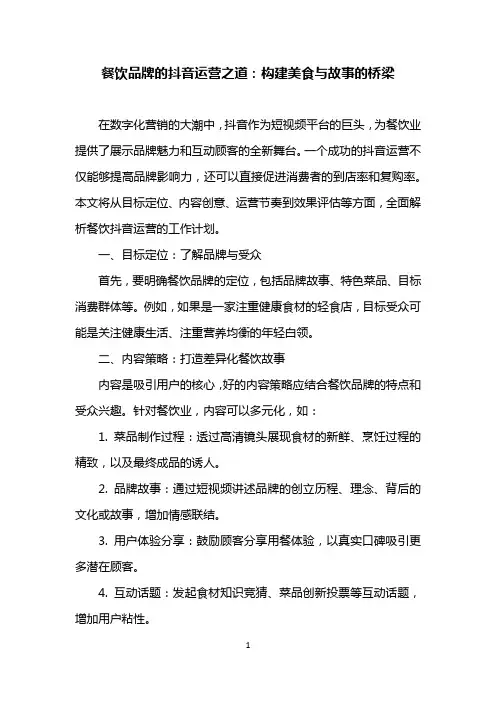 餐饮品牌的抖音运营之道：构建美食与故事的桥梁

在数字化营销的大潮中，抖音作为短视频平台的巨头，为餐饮业提供了展示品牌魅力和互动顾客的全新舞台。一个成功的抖音运营不仅能够提高品牌影响力，还可以直接促进消费者的到店率和复购率。本文将从目标定位、内容创意、运营节奏到效果评估等方面，全面解析餐饮抖音运营的工作计划。

一、目标定位：了解品牌与受众

首先，要明确餐饮品牌的定位，包括品牌故事、特色菜品、目标消费群体等。例如，如果是一家注重健康食材的轻食店，目标受众可能是关注健康生活、注重营养均衡的年轻白领。

二、内容策略：打造差异化餐饮故事

内容是吸引用户的核心，好的内容策略应结合餐饮品牌的特点和受众兴趣。针对餐饮业，内容可以多元化，如：

1. 菜品制作过程：透过高清镜头展现食材的新鲜、烹饪过程的精致，以及最终成品的诱人。

2. 品牌故事：通过短视频讲述品牌的创立历程、理念、背后的文化或故事，增加情感联结。

3. 用户体验分享：鼓励顾客分享用餐体验，以真实口碑吸引更多潜在顾客。

4. 互动话题：发起食材知识竞猜、菜品创新投票等互动话题，增加用户粘性。

1